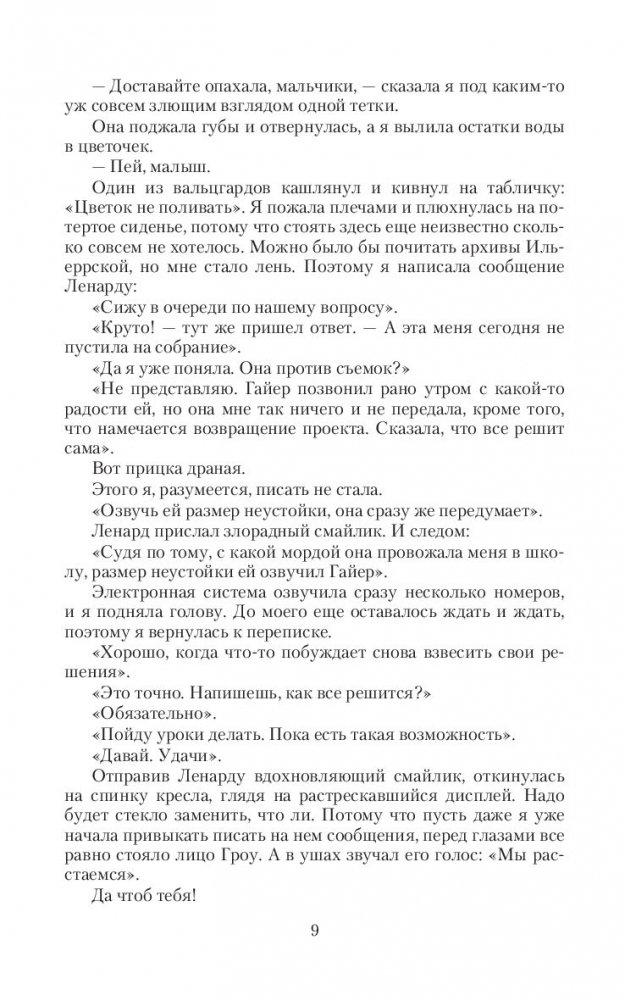 — Доставайте опахала, мальчики, — сказала я под каким-то уж совсем злющим взглядом одной тетки.

Она поджала губы и отвернулась, а я вылила остатки воды в цветочек.

— Пей, малыш.

Один из вальцгардов кашлянул и кивнул на табличку: «Цветок не поливать». Я пожала плечами и плюхнулась на потертое сиденье, потому что стоять здесь еще неизвестно сколько совсем не хотелось. Можно было бы почитать архивы Ильеррской, но мне стало лень. Поэтому я написала сообщение Ленарду:

«Сижу в очереди по нашему вопросу».

«Круто! — тут же пришел ответ. — А эта меня сегодня не пустила на собрание».

«Да я уже поняла. Она против съемок?»

«Не представляю. Гайер позвонил рано утром с какой-то радости ей, но она мне так ничего и не передала, кроме того, что намечается возвращение проекта. Сказала, что все решит сама».

Вот прицка драная.

Этого я, разумеется, писать не стала.

«Озвучь ей размер неустойки, она сразу же передумает».

Ленард прислал злорадный смайлик. И следом:

«Судя по тому, с какой мордой она провожала меня в школу, размер неустойки ей озвучил Гайер».

Электронная система озвучила сразу несколько номеров, и я подняла голову. До моего еще оставалось ждать и ждать, поэтому я вернулась к переписке.

«Хорошо, когда что-то побуждает снова взвесить свои решения».

«Это точно. Напишешь, как все решится?»

«Обязательно».

«Пойду уроки делать. Пока есть такая возможность».

«Давай. Удачи».

Отправив Ленарду вдохновляющий смайлик, откинулась на спинку кресла, глядя на растрескавшийся дисплей. Надо будет стекло заменить, что ли. Потому что пусть даже я уже начала привыкать писать на нем сообщения, перед глазами все равно стояло лицо Гроу. А в ушах звучал его голос: «Мы расстаемся».

Да чтоб тебя!

9